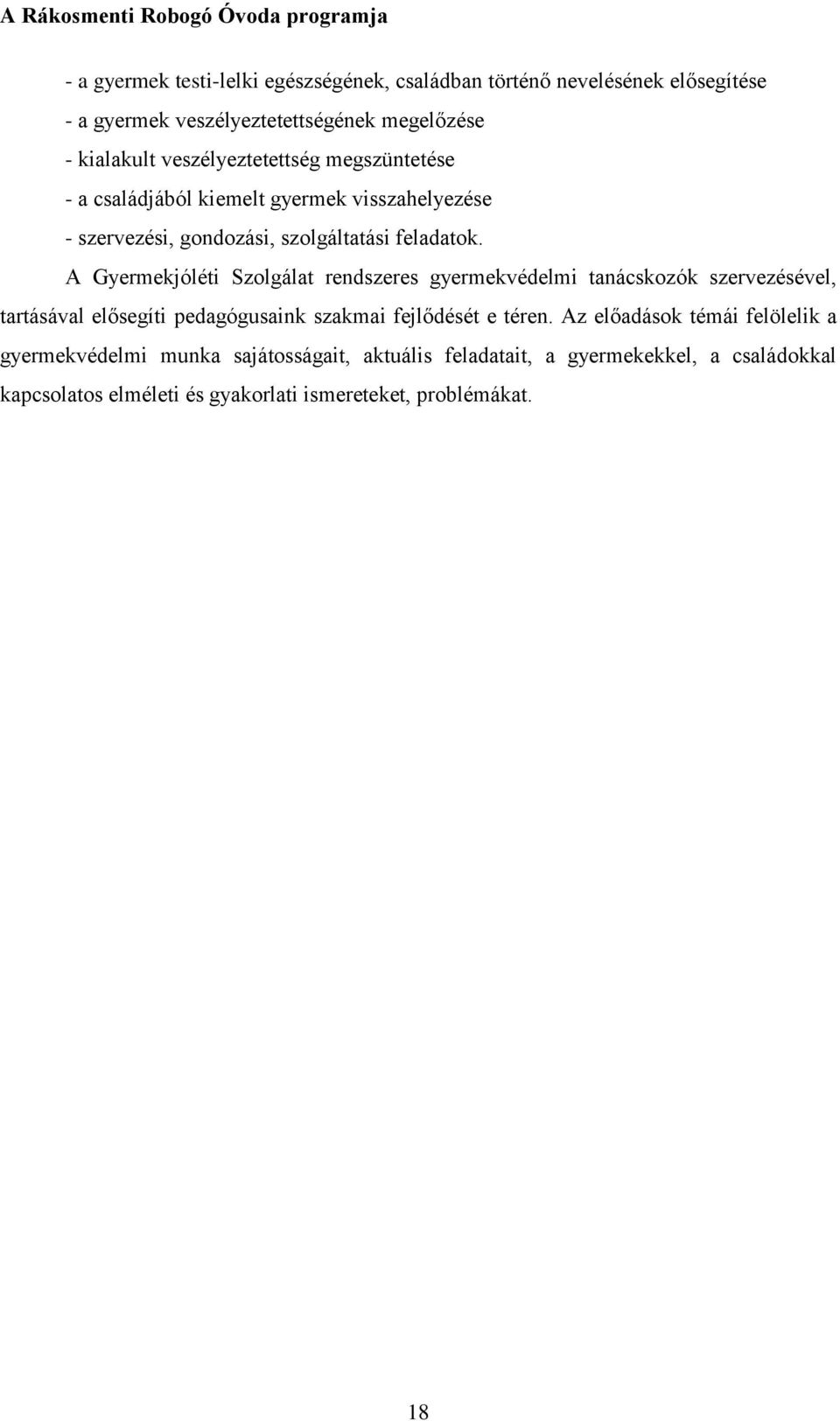 A Rákosmenti Robogó Óvoda programja

- a gyermek testi-lelki egészségének, családban történő nevelésének elősegítése
- a gyermek veszélyeztetettségének megelőzése
- kialakult veszélyeztetettség megszüntetése
- a családjából kiemelt gyermek visszahelyezése
- szervezési, gondozási, szolgáltatási feladatok.

A Gyermekjóléti Szolgálat rendszeres gyermekvédelmi tanácskozók szervezésével, tartásával elősegíti pedagógusaink szakmai fejlődését e téren. Az előadások témái felölelik a gyermekvédelmi munka sajátosságait, aktuális feladatait, a gyermekekkel, a családokkal kapcsolatos elméleti és gyakorlati ismereteket, problémákat.

18